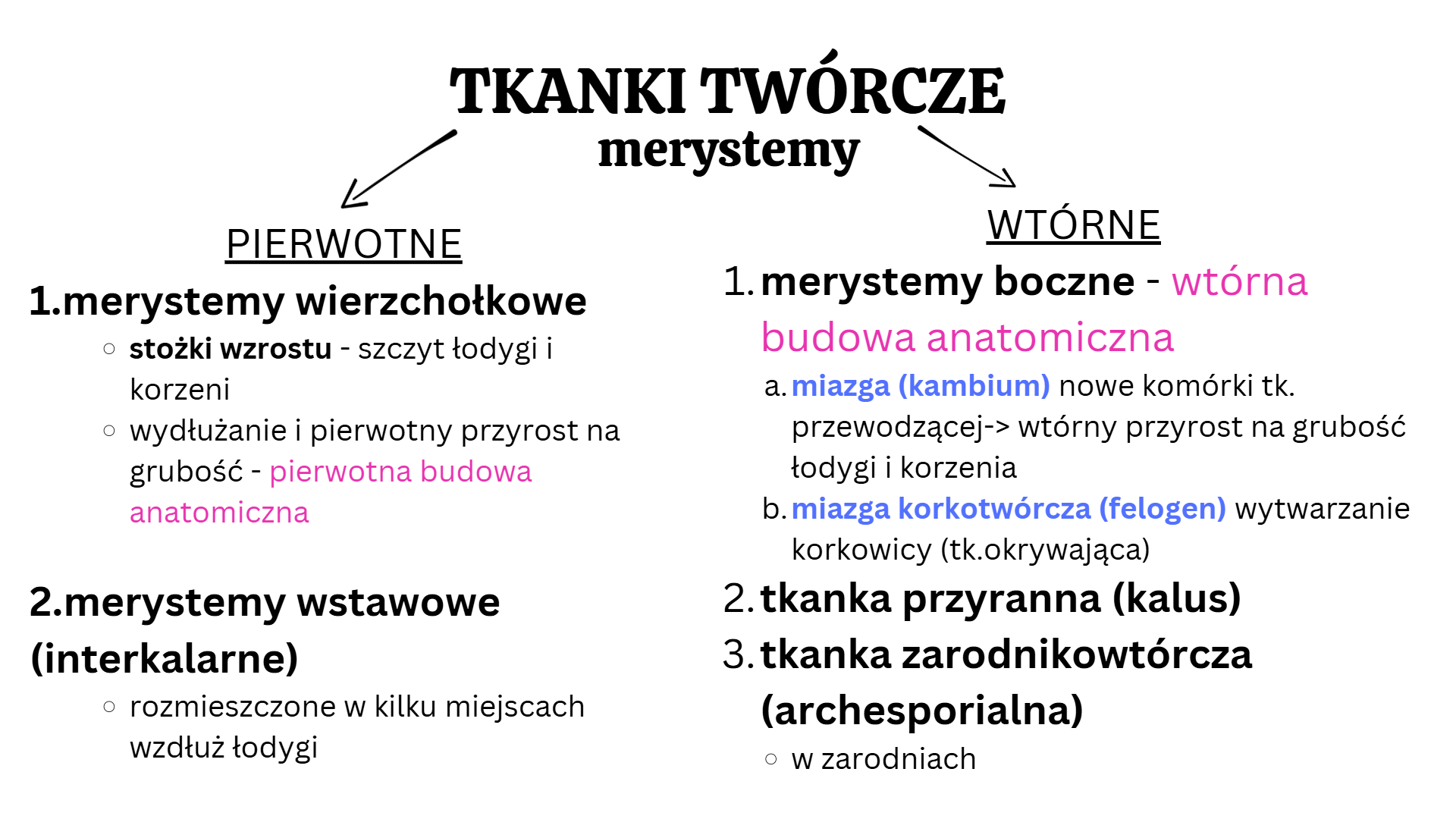 TKANKI TWÓRCZE
merystemy

PIERWOTNE

1.merystemy wierzchołkowe
○ stożki wzrostu - szczyt łodygi i korzeni
○ wydłużanie i pierwotny przyrost na grubość - pierwotna budowa anatomiczna

2.merystemy wstawowe (interkalarne)
○ rozmieszczone w kilku miejscach wzdłuż łodygi

WTÓRNE

1. merystemy boczne - wtórna budowa anatomiczna
a. miazga (kambium) nowe komórki tk. przewodzącej-> wtórny przyrost na grubość łodygi i korzenia
b. miazga korkotwórcza (felogen) wytwarzanie korkowicy (tk.okrywająca)
2. tkanka przyranna (kalus)
3. tkanka zarodnikowtórcza (archesporialna)
○ w zarodniach